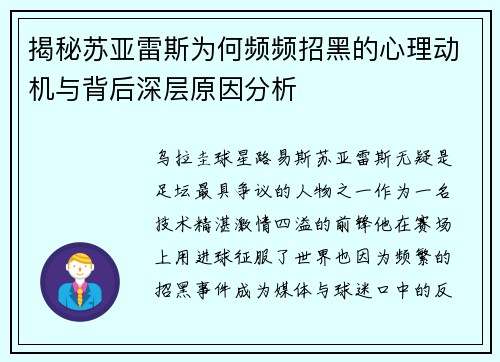 揭秘苏亚雷斯为何频频招黑的心理动机与背后深层原因分析

乌拉圭球星路易斯苏亚雷斯无疑是足坛最具争议的人物之一作为一名技术精湛激情四溢的前锋他在赛场上用进球征服了世界也因为频繁的招黑事件成为媒体与球迷口中的反